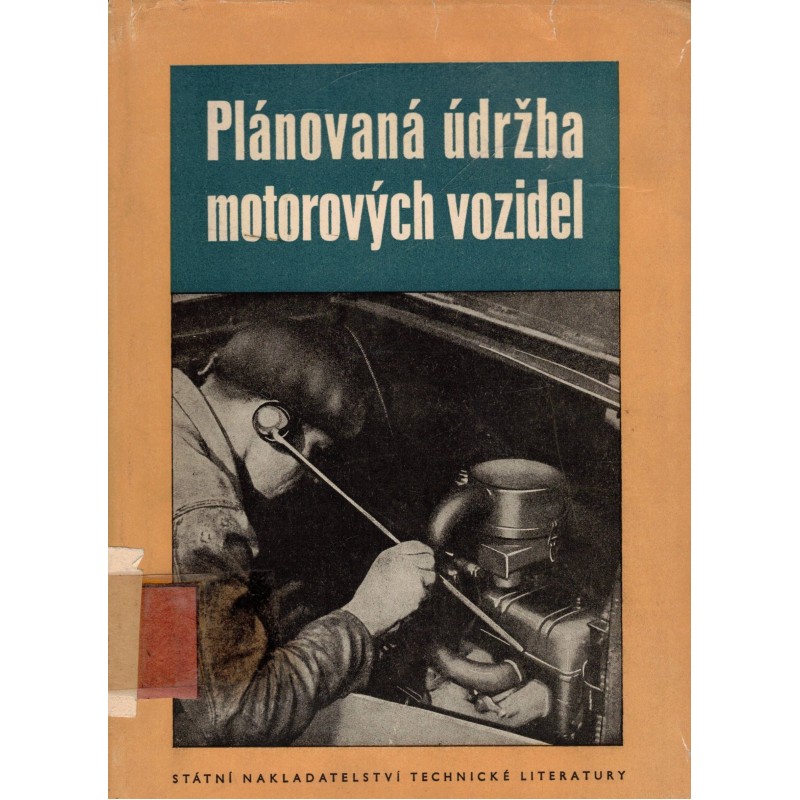 Plánovaná údržba motorových vozidel

STÁTNÍ NAKLADATELSTVÍ TECHNICKÉ LITERATURY